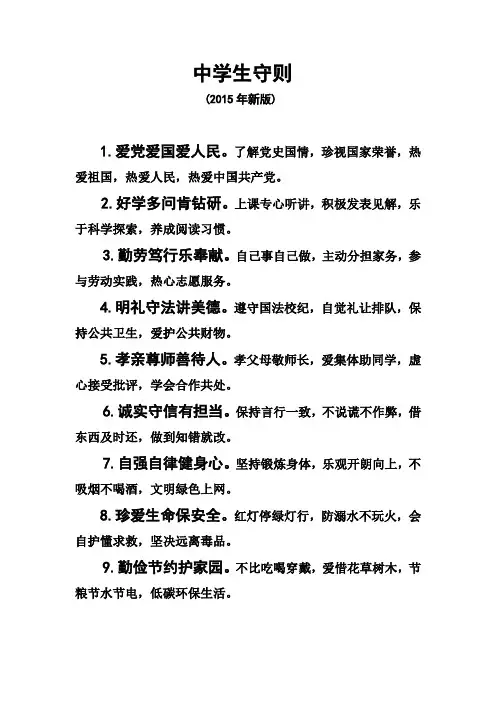 中学生守则

(2015 年新版)

1. 爱党爱国爱人民。了解党史国情，珍视国家荣誉，热爱祖国，热爱人民，热爱中国共产党。

2. 好学多问肯钻研。上课专心听讲，积极发表见解，乐于科学探索，养成阅读习惯。

3. 勤劳笃行乐奉献。自己事自己做，主动分担家务，参与劳动实践，热心志愿服务。

4. 明礼守法讲美德。遵守国法校纪，自觉礼让排队，保持公共卫生，爱护公共财物。

5. 孝亲尊师善待人。孝父母敬师长，爱集体助同学，虚心接受批评，学会合作共处。

6. 诚实守信有担当。保持言行一致，不说谎不作弊，借东西及时还，做到知错就改。

7. 自强自律健身心。坚持锻炼身体，乐观开朗向上，不吸烟不喝酒，文明绿色上网。

8. 珍爱生命保安全。红灯停绿灯行，防溺水不玩火，会自护懂求救，坚决远离毒品。

9. 勤俭节约护家园。不比吃喝穿戴，爱惜花草树木，节粮节水节电，低碳环保生活。